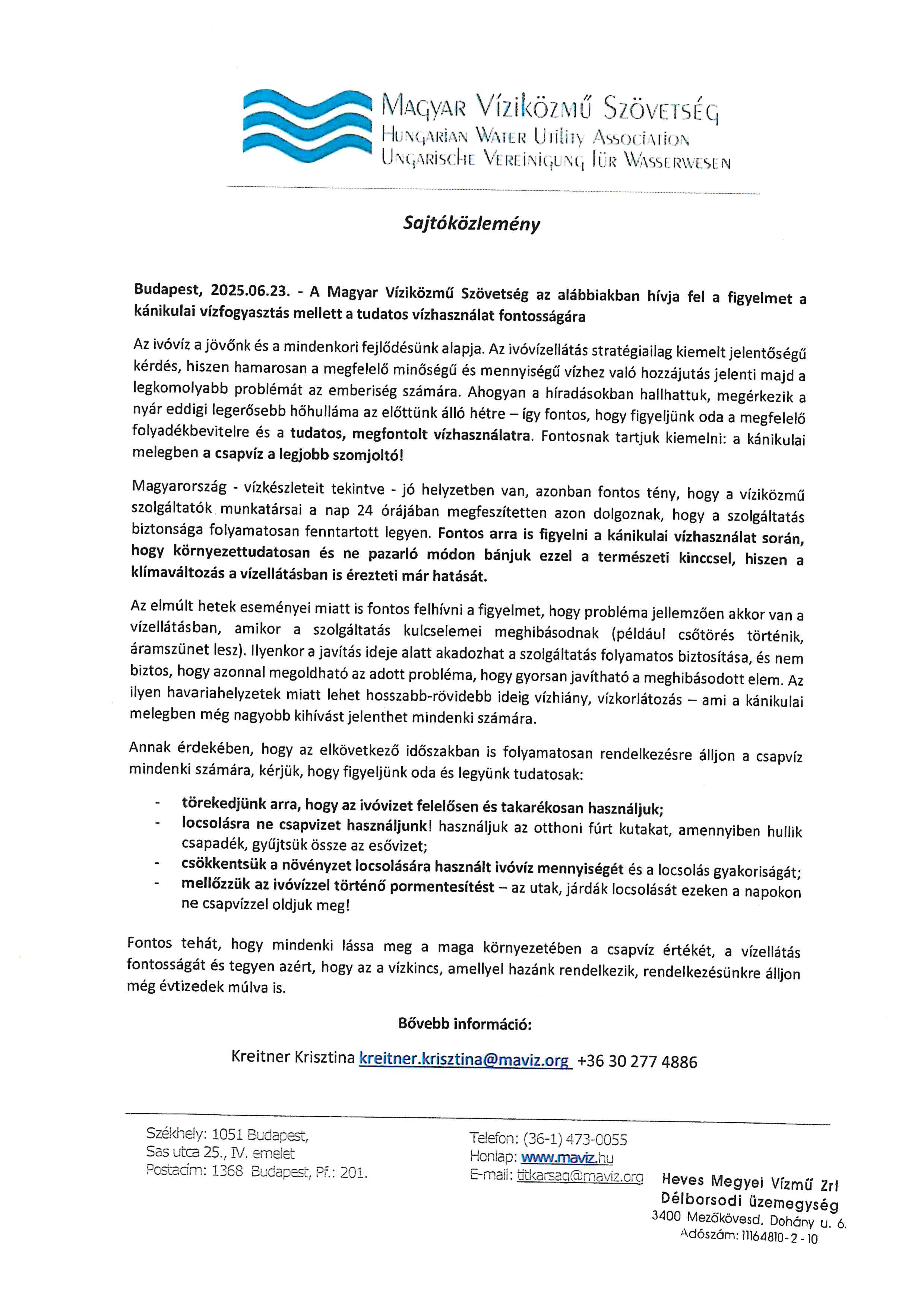 Magyar Víziközmű Szövetség
Hungarian Water Utility Association
Ungarische Vereinigung für Wasserwesen

Sajtóközlemény

Budapest, 2025.06.23. - A Magyar Víziközmű Szövetség az alábbiakban hívja fel a figyelmet a kánikulai vízfogyasztás mellett a tudatos vízhasználat fontosságára

Az ivóvíz a jövőnk és a mindenkori fejlődésünk alapja. Az ivóvízellátás stratégiailag kiemelt jelentőségű kérdés, hiszen hamarosan a megfelelő minőségű és mennyiségű vízhez való hozzájutás jelenti majd a legkomolyabb problémát az emberiség számára. Ahogyan a híradásokban hallhattuk, megérkezik a nyár eddigi legerősebb hőhulláma az előttünk álló hétre – így fontos, hogy figyeljünk oda a megfelelő folyadékbevitelre és a tudatos, megfontolt vízhasználatra. Fontosnak tartjuk kiemelni: a kánikulai melegben a csapvíz a legjobb szomjoltó!

Magyarország - vízkészleteit tekintve - jó helyzetben van, azonban fontos tény, hogy a víziközmű szolgáltatók munkatársai a nap 24 órájában megfeszítetten azon dolgoznak, hogy a szolgáltatás biztonsága folyamatosan fenntartott legyen. Fontos arra is figyelni a kánikulai vízhasználat során, hogy környezettudatosan és ne pazarló módon bánjuk ezzel a természeti kinccsel, hiszen a klímaváltozás a vízellátásban is érezteti már hatását.

Az elmúlt hetek eseményei miatt is fontos felhívni a figyelmet, hogy probléma jellemzően akkor van a vízellátásban, amikor a szolgáltatás kulcselemei meghibásodnak (például csőtörés történik, áramszünet lesz). Ilyenkor a javítás ideje alatt akadozhat a szolgáltatás folyamatos biztosítása, és nem biztos, hogy azonnal megoldható az adott probléma, hogy gyorsan javítható a meghibásodott elem. Az ilyen havariahelyzetek miatt lehet hosszabb-rövidebb ideig vízhiány, vízkorlátozás – ami a kánikulai melegben még nagyobb kihívást jelenthet mindenki számára.

Annak érdekében, hogy az elkövetkező időszakban is folyamatosan rendelkezésre álljon a csapvíz mindenki számára, kérjük, hogy figyeljünk oda és legyünk tudatosak:

- törekedjünk arra, hogy az ivóvizet felelősen és takarékosan használjuk;
- locsolásra ne csapvizet használjunk! használjuk az otthoni fúrt kutakat, amennyiben hullik csapadék, gyűjtsük össze az esővizet;
- csökkentsük a növényzet locsolására használt ivóvíz mennyiségét és a locsolás gyakoriságát;
- mellőzzük az ivóvízzel történő pormentesítést – az utak, járdák locsolását ezeken a napokon ne csapvízzel oldjuk meg!

Fontos tehát, hogy mindenki lássa meg a maga környezetében a csapvíz értékét, a vízellátás fontosságát és tegyen azért, hogy az a vízkincs, amellyel hazánk rendelkezik, rendelkezésünkre álljon még évtizedek múlva is.

Bővebb információ:

Kreitner Krisztina kreitner.krisztina@maviz.org +36 30 277 4886

Székhely: 1051 Budapest,
Sas utca 25., IV. emelet
Postacím: 1368 Budapest, Pf.: 201.

Telefon: (36-1) 473-0055
Honlap: www.maviz.hu
E-mail: titkarsag@maviz.org

Heves Megyei Vízmű Zrt
Délborsodi üzemegység
3400 Mezőkövesd, Dohány u. 6.
Adószám: 11164810-2-10